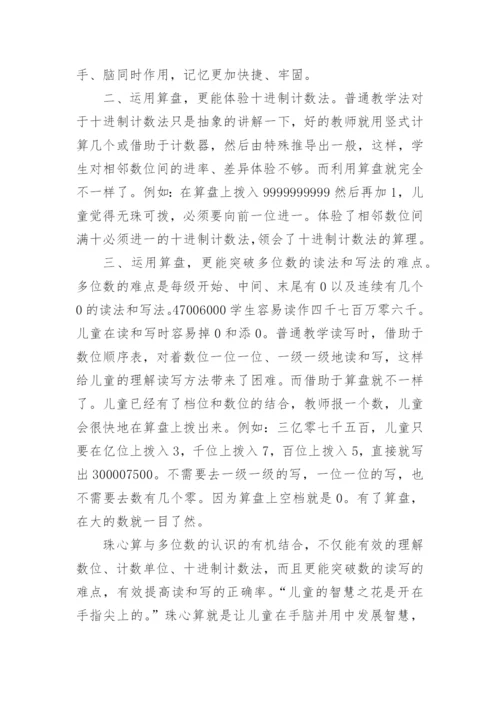 手、脑同时作用，记忆更加快捷、牢固。

二、运用算盘，更能体验十进制计数法。普通教学法对于十进制计数法只是抽象的讲解一下，好的教师就用竖式计算几个或借助于计数器，然后由特殊推导出一般，这样，学生对相邻数位间的进率、差异体验不够。而利用算盘就完全不一样了。例如：在算盘上拨入 9999999999 然后再加 1，儿童觉得无珠可拨，必须要向前一位进一。体验了相邻数位间满十必须进一的十进制计数法，领会了十进制计数法的算理。

三、运用算盘，更能突破多位数的读法和写法的难点。多位数的难点是每级开始、中间、末尾有 0 以及连续有几个 0 的读法和写法。47006000 学生容易读作四千七百万零六千。儿童在读和写时容易掉 0 和添 0。普通教学读写时，借助于数位顺序表，对着数位一位一位、一级一级地读和写，这样给儿童的理解读写方法带来了困难。而借助于算盘就不一样了。儿童已经有了档位和数位的结合，教师报一个数，儿童会很快地在算盘上拨出来。例如：三亿零七千五百，儿童只要在亿位上拨入 3，千位上拨入 7，百位上拨入 5，直接就写出 300007500。不需要去一级一级的写，一位一位的写，也不需要去数有几个零。因为算盘上空档就是 0。有了算盘，在大的数就一目了然。

珠心算与多位数的认识的有机结合，不仅能有效的理解数位、计数单位、十进制计数法，而且更能突破数的读写的难点，有效提高读和写的正确率。“儿童的智慧之花是开在手指尖上的。”珠心算就是让儿童在手脑并用中发展智慧，